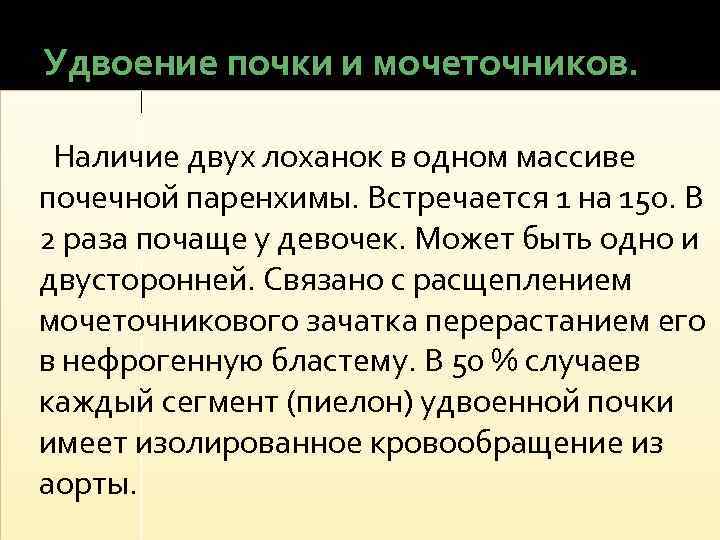 Удвоение почки и мочеточников.

Наличие двух лоханок в одном массиве почечной паренхимы. Встречается 1 на 150. В 2 раза почаще у девочек. Может быть одно и двусторонней. Связано с расщеплением мочеточникового зачатка перерастанием его в нефрогенную бластему. В 50 % случаев каждый сегмент (пиелон) удвоенной почки имеет изолированное кровообращение из аорты.